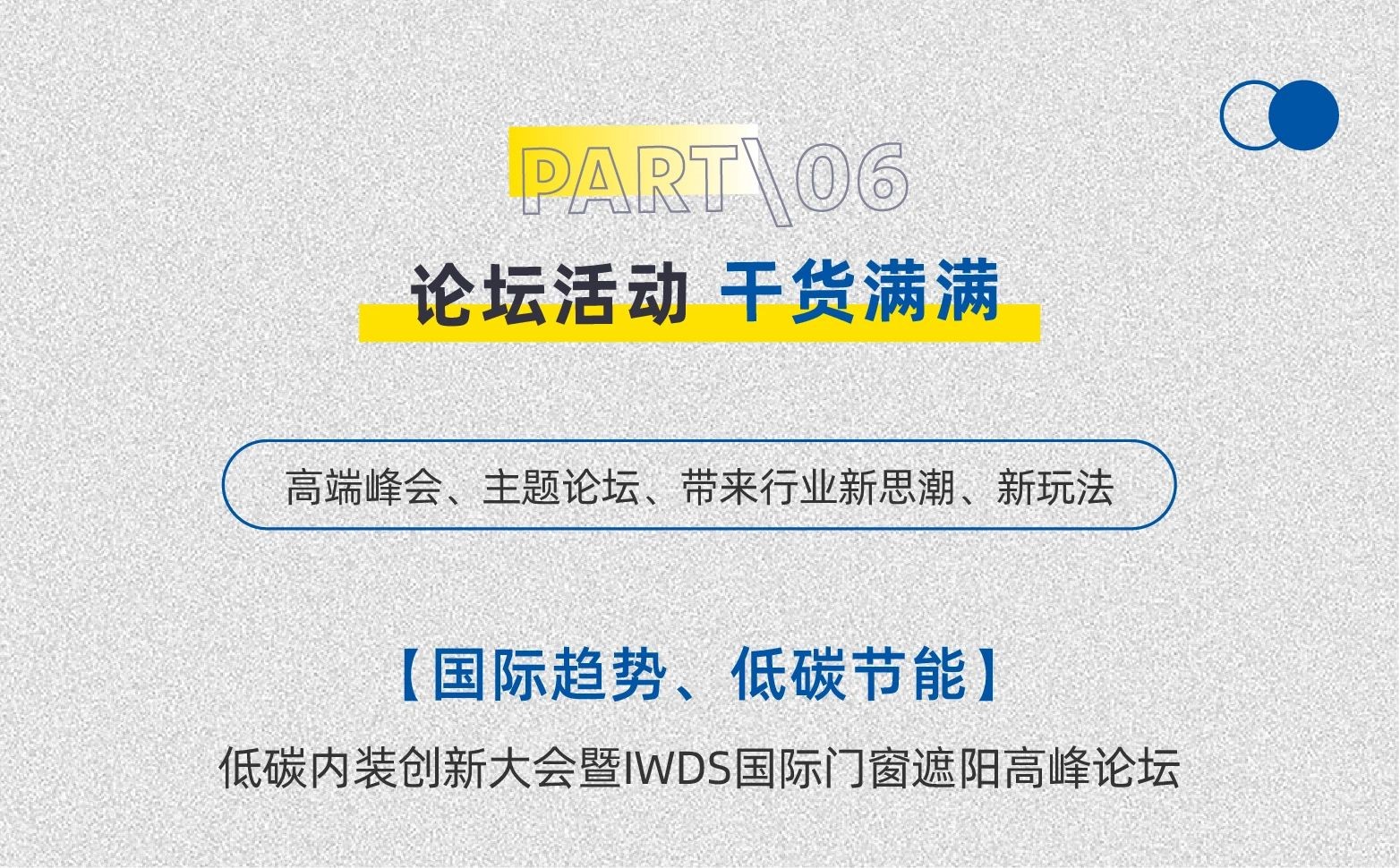 PART\06

论坛活动 干货满满

高端峰会、主题论坛、带来行业新思潮、新玩法

【国际趋势、低碳节能】

低碳内装创新大会暨IWDS国际门窗遮阳高峰论坛